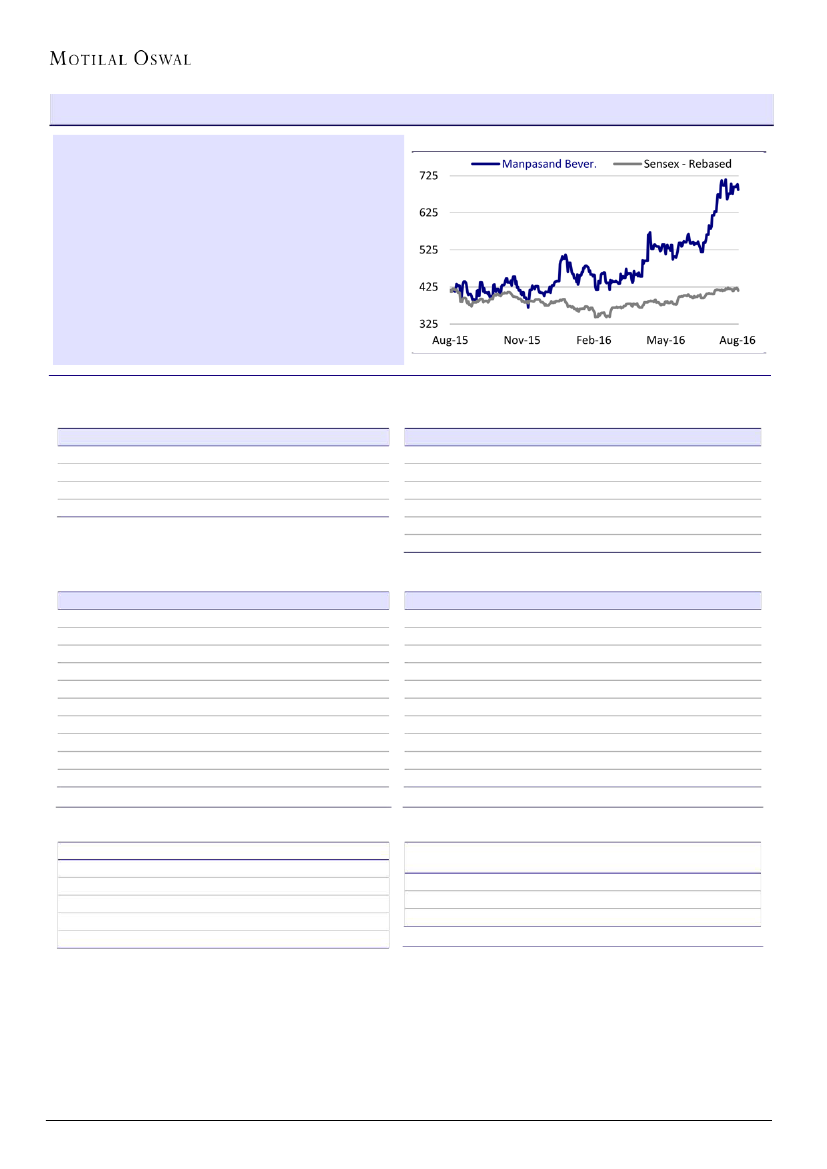 MOTILAL OSWAL

Manpasand Bever.
Sensex - Rebased

725
625
525
425
325

Aug-15
Nov-15
Feb-16
May-16
Aug-16